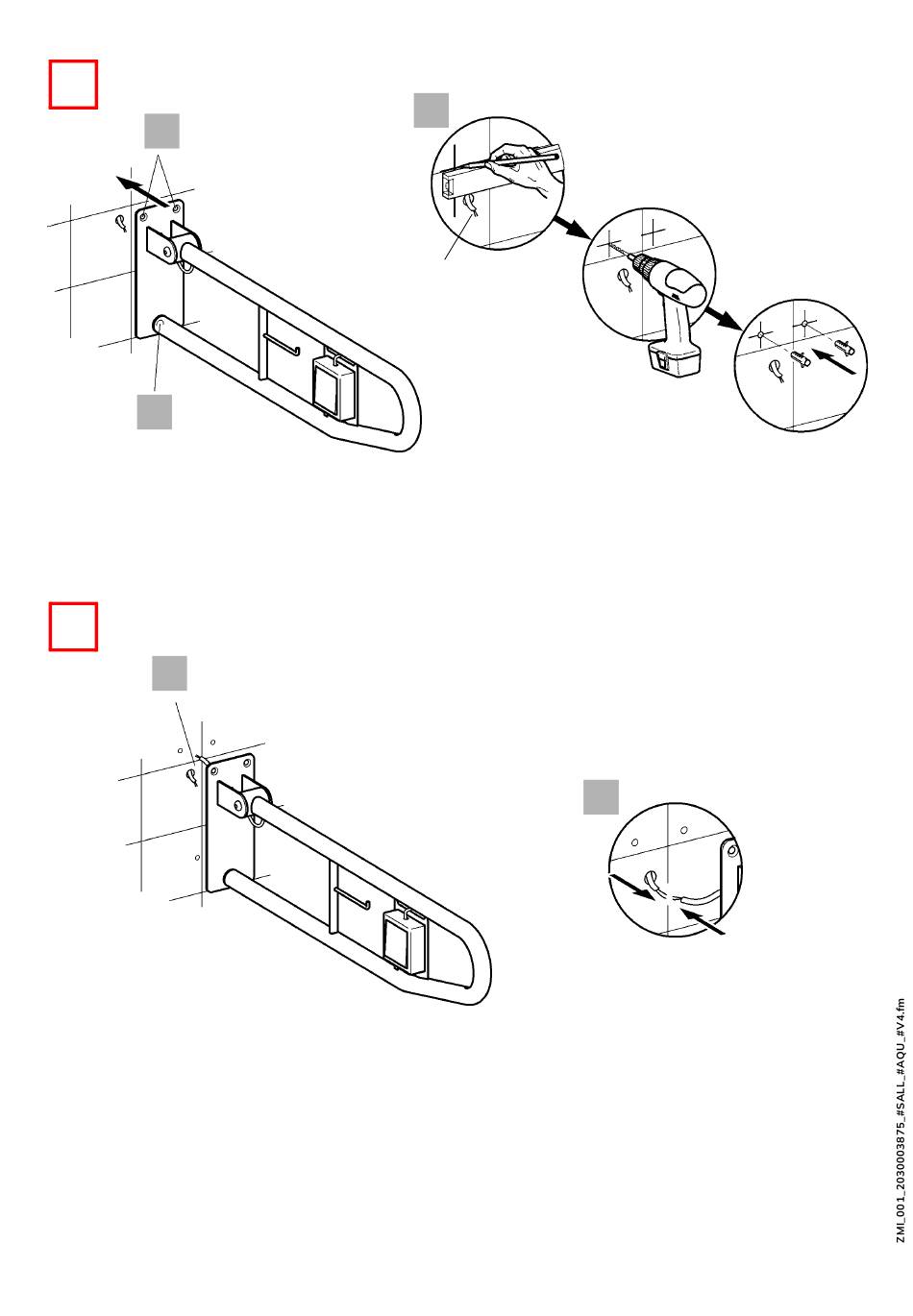 ZMI_001_2030003875_#SALL_#AQU_#V4.fm